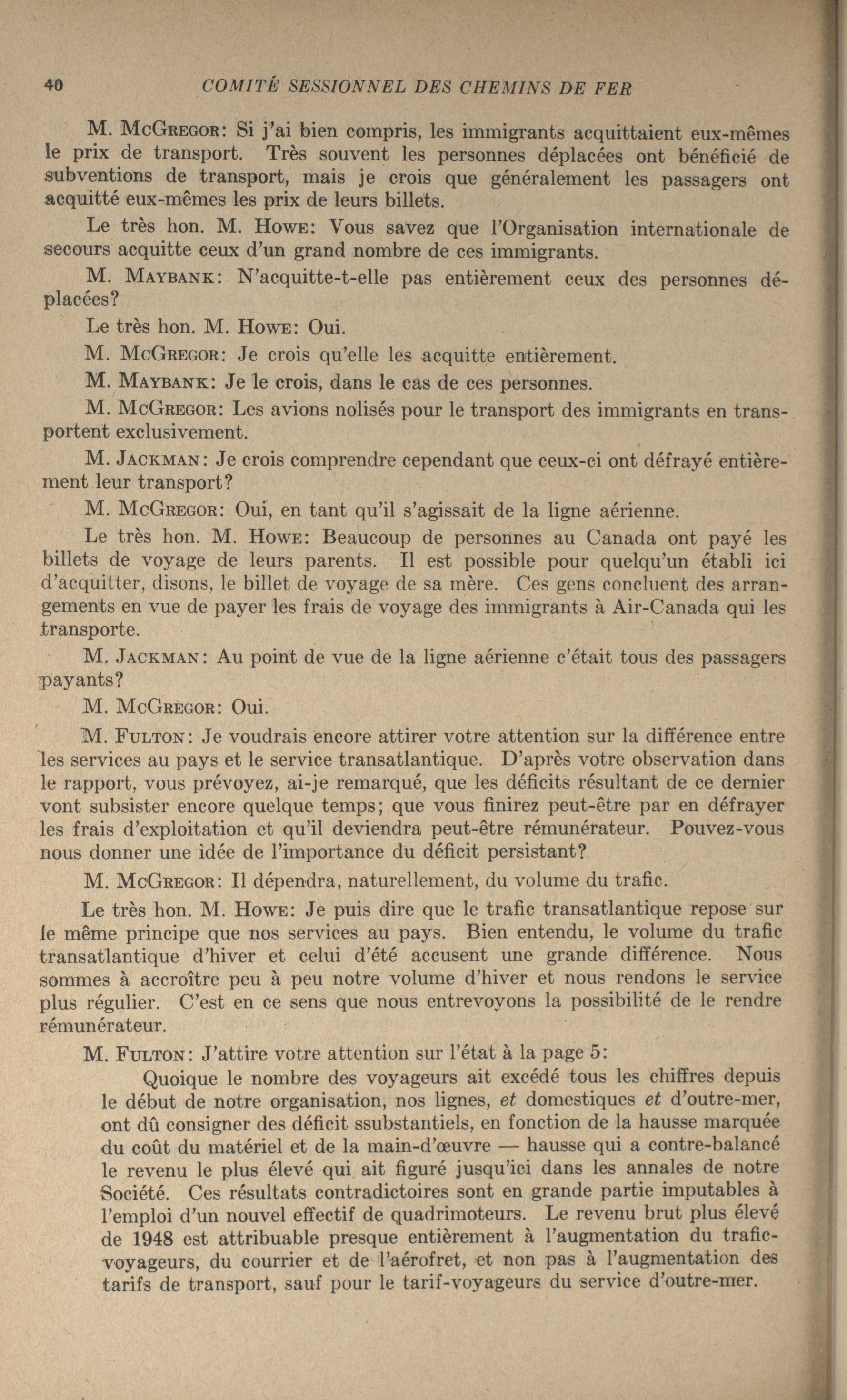 40 COMITÉ SESSIONNEL DES CHEMINS DE FER

M. McGregor: Si j'ai bien compris, les immigrants acquittaient eux-mêmes le prix de transport. Très souvent les personnes déplacées ont bénéficié de subventions de transport, mais je crois que généralement les passagers ont acquitté eux-mêmes les prix de leurs billets.

Le très hon. M. Howe: Vous savez que l'Organisation internationale de secours acquitte ceux d'un grand nombre de ces immigrants.

M. Maybank: N'acquitte-t-elle pas entièrement ceux des personnes déplacées?

Le très hon. M. Howe: Oui.

M. McGregor: Je crois qu'elle les acquitte entièrement.

M. Maybank: Je le crois, dans le cas de ces personnes.

M. McGregor: Les avions nolisés pour le transport des immigrants en transportent exclusivement.

M. Jackman: Je crois comprendre cependant que ceux-ci ont défrayé entièrement leur transport?

M. McGregor: Oui, en tant qu'il s'agissait de la ligne aérienne.

Le très hon. M. Howe: Beaucoup de personnes au Canada ont payé les billets de voyage de leurs parents. Il est possible pour quelqu'un établi ici d'acquitter, disons, le billet de voyage de sa mère. Ces gens concluent des arrangements en vue de payer les frais de voyage des immigrants à Air-Canada qui les transporte.

M. Jackman: Au point de vue de la ligne aérienne c'était tous des passagers payants?

M. McGregor: Oui.

M. Fulton: Je voudrais encore attirer votre attention sur la différence entre les services au pays et le service transatlantique. D'après votre observation dans le rapport, vous prévoyez, ai-je remarqué, que les déficits résultant de ce dernier vont subsister encore quelque temps; que vous finirez peut-être par en défrayer les frais d'exploitation et qu'il deviendra peut-être rémunérateur. Pouvez-vous nous donner une idée de l'importance du déficit persistant?

M. McGregor: Il dépendra, naturellement, du volume du trafic.

Le très hon. M. Howe: Je puis dire que le trafic transatlantique repose sur le même principe que nos services au pays. Bien entendu, le volume du trafic transatlantique d'hiver et celui d'été accusent une grande différence. Nous sommes à accroître peu à peu notre volume d'hiver et nous rendons le service plus régulier. C'est en ce sens que nous entrevoyons la possibilité de le rendre rémunérateur.

M. Fulton: J'attire votre attention sur l'état à la page 5:

Quoique le nombre des voyageurs ait excédé tous les chiffres depuis le début de notre organisation, nos lignes, et domestiques et d'outre-mer, ont dû consigner des déficit ssubstantiels, en fonction de la hausse marquée du coût du matériel et de la main-d'œuvre — hausse qui a contre-balancé le revenu le plus élevé qui ait figuré jusqu'ici dans les annales de notre Société. Ces résultats contradictoires sont en grande partie imputables à l'emploi d'un nouvel effectif de quadrimoteurs. Le revenu brut plus élevé de 1948 est attribuable presque entièrement à l'augmentation du trafic-voyageurs, du courrier et de l'aérofret, et non pas à l'augmentation des tarifs de transport, sauf pour le tarif-voyageurs du service d'outre-mer.